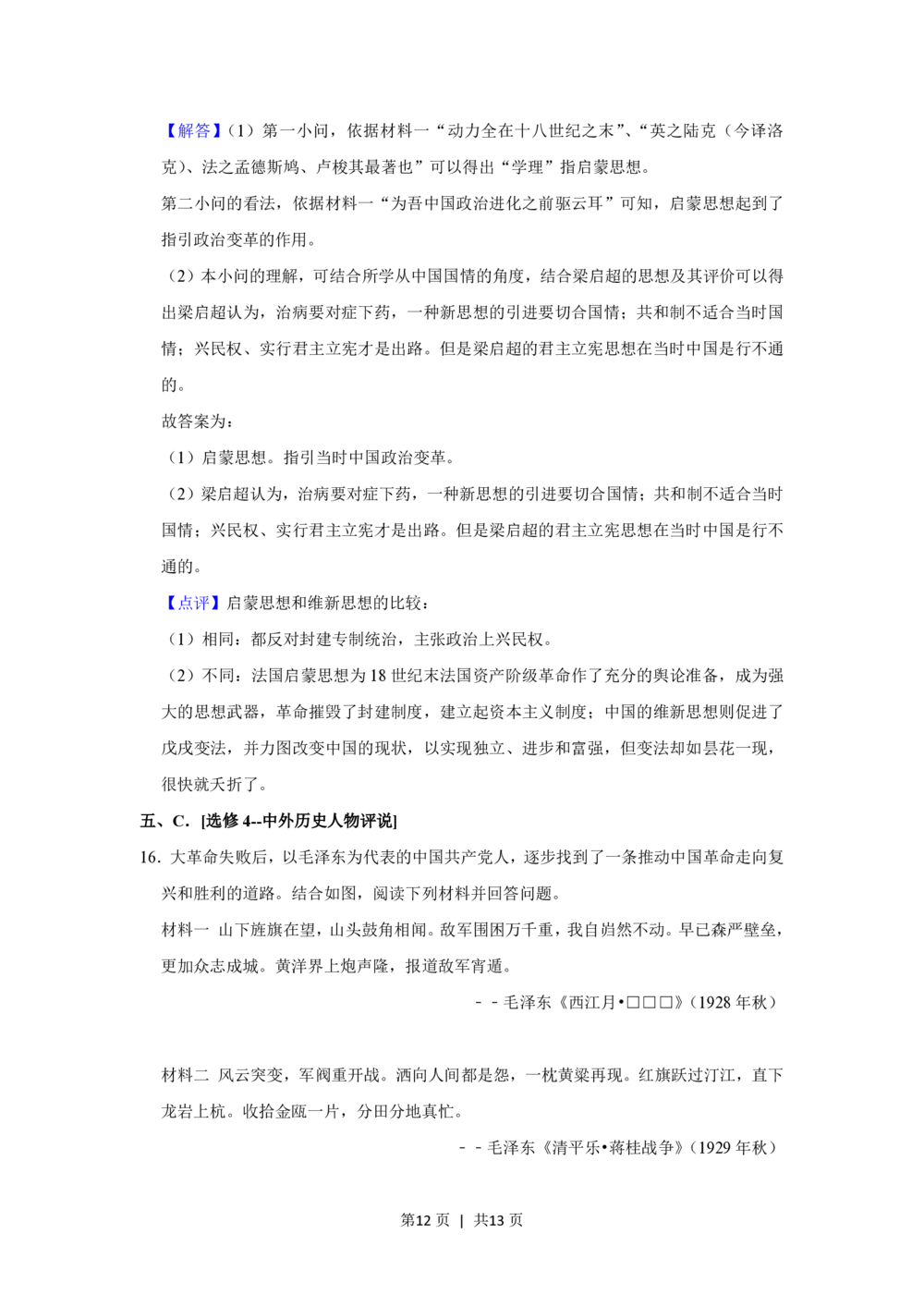 【解答】（1）第一小问，依据材料一“动力全在十八世纪之末”、“英之陆克（今译洛克）、法之孟德斯鸠、卢梭其最著也”可以得出“学理”指启蒙思想。

第二小问的看法，依据材料一“为吾中国政治进化之前驱云耳”可知，启蒙思想起到了指引政治变革的作用。

（2）本小问的理解，可结合所学从中国国情的角度，结合梁启超的思想及其评价可以得出梁启超认为，治病要对症下药，一种新思想的引进要切合国情；共和制不适合当时国情；兴民权、实行君主立宪才是出路。但是梁启超的君主立宪思想在当时中国是行不通的。

故答案为：

（1）启蒙思想。指引当时中国政治变革。

（2）梁启超认为，治病要对症下药，一种新思想的引进要切合国情；共和制不适合当时国情；兴民权、实行君主立宪才是出路。但是梁启超的君主立宪思想在当时中国是行不通的。

【点评】启蒙思想和维新思想的比较：

（1）相同：都反对封建专制统治，主张政治上兴民权。

（2）不同：法国启蒙思想为18世纪末法国资产阶级革命作了充分的舆论准备，成为强大的思想武器，革命摧毁了封建制度，建立起资本主义制度；中国的维新思想则促进了戊戌变法，并力图改变中国的现状，以实现独立、进步和富强，但变法却如昙花一现，很快就夭折了。

五、C．[选修4--中外历史人物评说]

16．大革命失败后，以毛泽东为代表的中国共产党人，逐步找到了一条推动中国革命走向复兴和胜利的道路。结合如图，阅读下列材料并回答问题。

材料一 山下旌旗在望，山头鼓角相闻。敌军围困万千重，我自岿然不动。早已森严壁垒，更加众志成城。黄洋界上炮声隆，报道敌军宵遁。

－－毛泽东《西江月•□□□》（1928年秋）

材料二 风云突变，军阀重开战。洒向人间都是怨，一枕黄粱再现。红旗跃过汀江，直下龙岩上杭。收拾金瓯一片，分田分地真忙。

－－毛泽东《清平乐•蒋桂战争》（1929年秋）

第12页 | 共13页